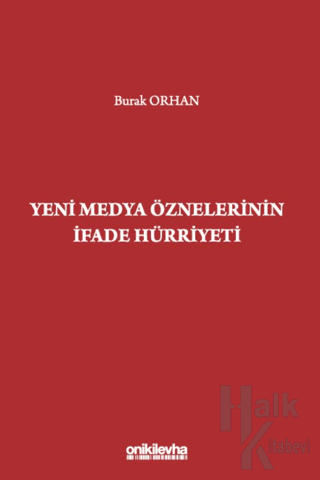 Burak ORHAN

YENİ MEDYA ÖZNELERİNİN İFADE HÜRRİYETİ

Halk Kitabevi

onikilevha